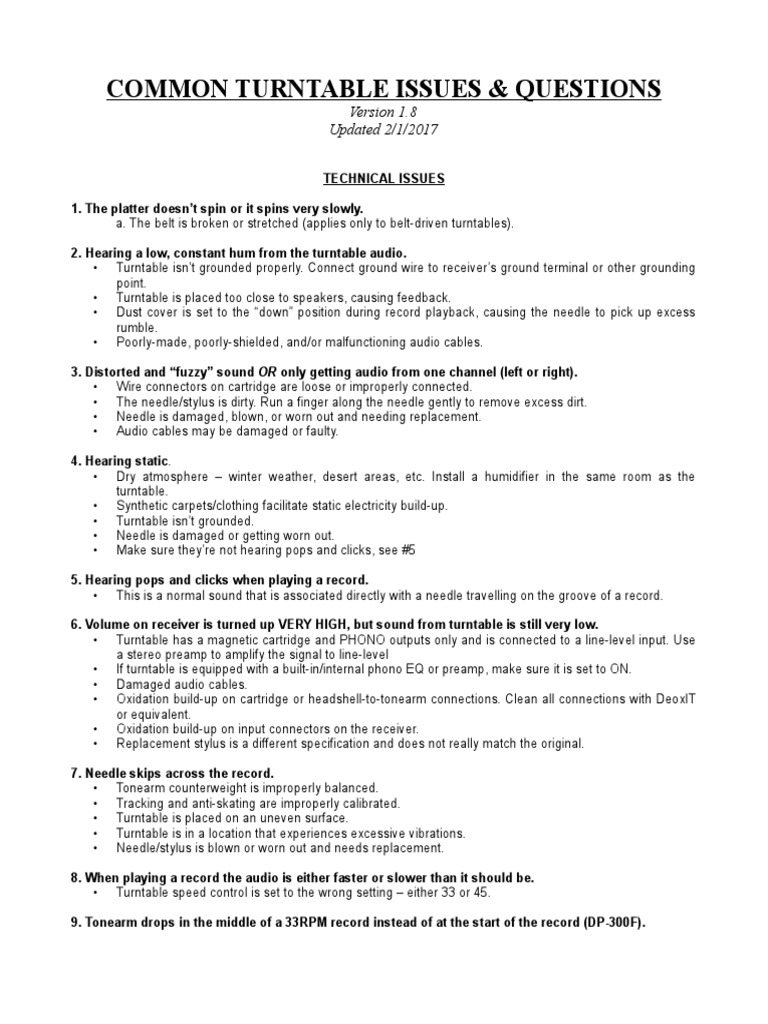 COMMON TURNTABLE ISSUES & QUESTIONS

Version 1.8
Updated 2/1/2017

TECHNICAL ISSUES

1. The platter doesn't spin or it spins very slowly.
a. The belt is broken or stretched (applies only to belt-driven turntables).

2. Hearing a low, constant hum from the turntable audio.
• Turntable isn't grounded properly. Connect ground wire to receiver's ground terminal or other grounding point.
• Turntable is placed too close to speakers, causing feedback.
• Dust cover is set to the "down" position during record playback, causing the needle to pick up excess rumble.
• Poorly-made, poorly-shielded, and/or malfunctioning audio cables.

3. Distorted and "fuzzy" sound OR only getting audio from one channel (left or right).
• Wire connectors on cartridge are loose or improperly connected.
• The needle/stylus is dirty. Run a finger along the needle gently to remove excess dirt.
• Needle is damaged, blown, or worn out and needing replacement.
• Audio cables may be damaged or faulty.

4. Hearing static.
• Dry atmosphere – winter weather, desert areas, etc. Install a humidifier in the same room as the turntable.
• Synthetic carpets/clothing facilitate static electricity build-up.
• Turntable isn't grounded.
• Needle is damaged or getting worn out.
• Make sure they're not hearing pops and clicks, see #5

5. Hearing pops and clicks when playing a record.
• This is a normal sound that is associated directly with a needle travelling on the groove of a record.

6. Volume on receiver is turned up VERY HIGH, but sound from turntable is still very low.
• Turntable has a magnetic cartridge and PHONO outputs only and is connected to a line-level input. Use a stereo preamp to amplify the signal to line-level
• If turntable is equipped with a built-in/internal phono EQ or preamp, make sure it is set to ON.
• Damaged audio cables.
• Oxidation build-up on cartridge or headshell-to-tonearm connections. Clean all connections with DeoxIT or equivalent.
• Oxidation build-up on input connectors on the receiver.
• Replacement stylus is a different specification and does not really match the original.

7. Needle skips across the record.
• Tonearm counterweight is improperly balanced.
• Tracking and anti-skating are improperly calibrated.
• Turntable is placed on an uneven surface.
• Turntable is in a location that experiences excessive vibrations.
• Needle/stylus is blown or worn out and needs replacement.

8. When playing a record the audio is either faster or slower than it should be.
• Turntable speed control is set to the wrong setting – either 33 or 45.

9. Tonearm drops in the middle of a 33RPM record instead of at the start of the record (DP-300F).